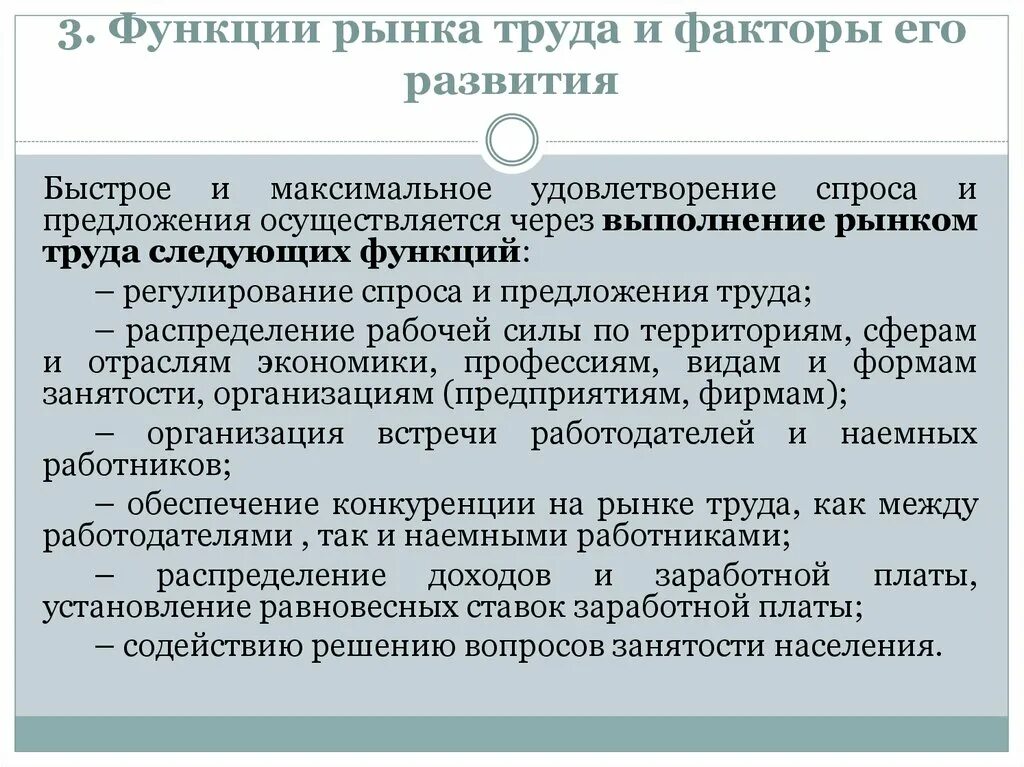 3. Функции рынка труда и факторы его развития

Быстрое и максимальное удовлетворение спроса и предложения осуществляется через выполнение рынком труда следующих функций:

– регулирование спроса и предложения труда;

– распределение рабочей силы по территориям, сферам и отраслям экономики, профессиям, видам и формам занятости, организациям (предприятиям, фирмам);

– организация встречи работодателей и наемных работников;

– обеспечение конкуренции на рынке труда, как между работодателями , так и наемными работниками;

– распределение доходов и заработной платы, установление равновесных ставок заработной платы;

– содействию решению вопросов занятости населения.